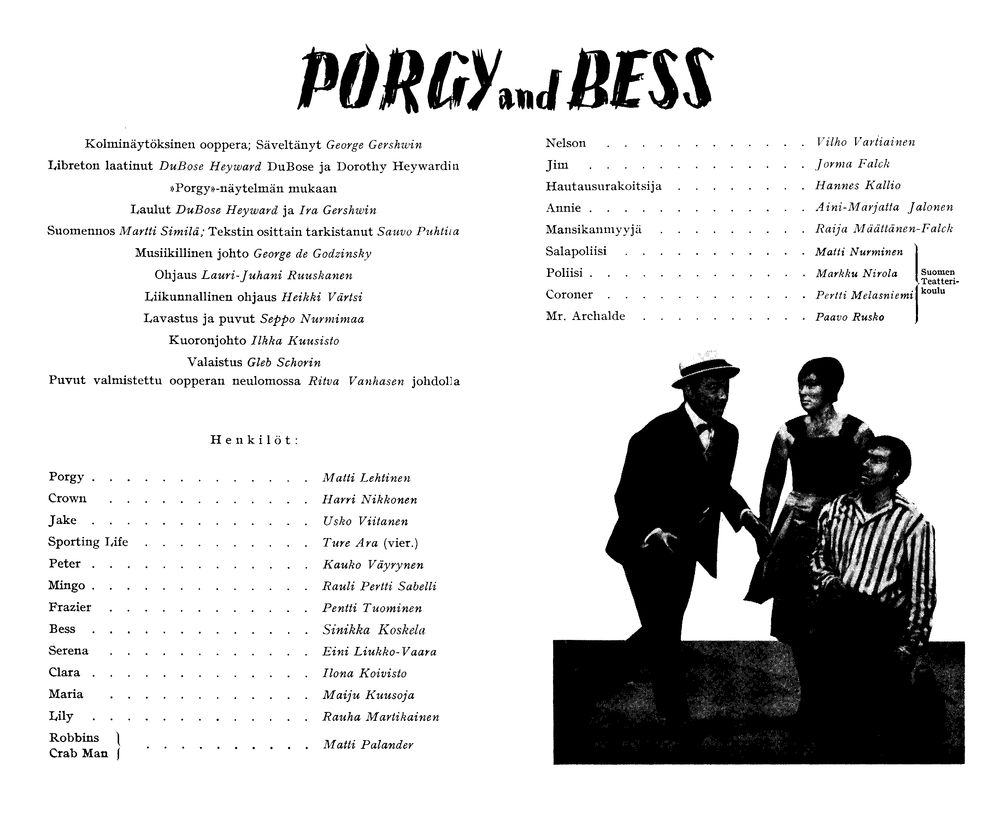 PORGY and BESS

Kolminäytöksinen ooppera; Säveltänyt George Gershwin
Libreton laatinut DuBose Heyward DuBose ja Dorothy Heywardin
»Porgy»-näytelmän mukaan
Laulut DuBose Heyward ja Ira Gershwin
Suomennos Martti Similä; Tekstin osittain tarkistanut Sauvo Puhtila
Musiikillinen johto George de Godzinsky
Ohjaus Lauri-Juhani Ruuskanen
Liikunnallinen ohjaus Heikki Värtsi
Lavastus ja puvut Seppo Nurmimaa
Kuoronjohto Ilkka Kuusisto
Valaistus Gleb Schorin
Puvut valmistettu oopperan neulomossa Ritva Vanhasen johdolla

Henkilöt:

Porgy Matti Lehtinen
Crown Harri Nikkonen
Jake Usko Viitanen
Sporting Life Ture Ara (vier.)
Peter Kauko Väyrynen
Mingo Rauli Pertti Sabelli
Frazier Pentti Tuominen
Bess Sinikka Koskela
Serena Eini Liukko-Vaara
Clara Ilona Koivisto
Maria Maiju Kuusoja
Lily Rauha Martikainen
Robbins
Crab Man Matti Palander

Nelson Vilho Vartiainen
Jim Jorma Falck
Hautausurakoitsija Hannes Kallio
Annie Aini-Marjatta Jalonen
Mansikanmyyjä Raija Määttänen-Falck
Salapoliisi Matti Nurminen
Poliisi Markku Nirola
Coroner Pertti Melasniemi
Mr. Archalde Paavo Rusko
Suomen Teatterikoulu